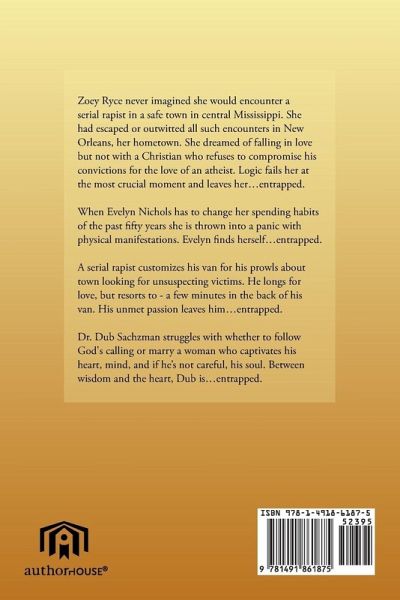 Zoey Ryce never imagined she would encounter a serial rapist in a safe town in central Mississippi. She had escaped or outwitted all such encounters in New Orleans, her hometown. She dreamed of falling in love but not with a Christian who refuses to compromise his convictions for the love of an atheist. Logic fails her at the most crucial moment and leaves her…entrapped.

When Evelyn Nichols has to change her spending habits of the past fifty years she is thrown into a panic with physical manifestations. Evelyn finds herself…entrapped.

A serial rapist customizes his van for his prowls about town looking for unsuspecting victims. He longs for love, but resorts to - a few minutes in the back of his van. His unmet passion leaves him…entrapped.

Dr. Dub Sachzman struggles with whether to follow God's calling or marry a woman who captivates his heart, mind, and if he's not careful, his soul. Between wisdom and the heart, Dub is…entrapped.

authorHOUSE®

ISBN 978-1-4918-6187-5

52395

9 781491 861875